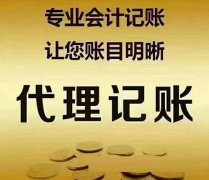 专业会计记账
让您账目明晰

代理记账